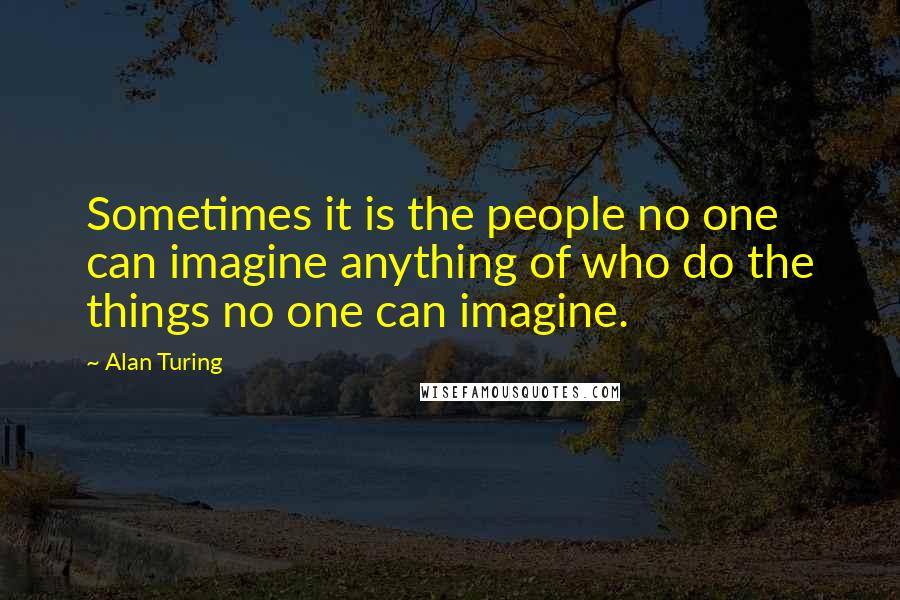 Sometimes it is the people no one can imagine anything of who do the things no one can imagine.

~ Alan Turing

WISEFAMOUSQUOTES.COM